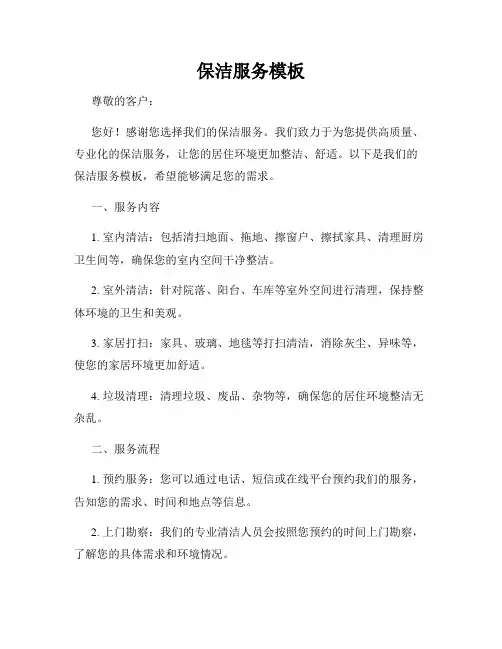 保洁服务模板

尊敬的客户：

您好！感谢您选择我们的保洁服务。我们致力于为您提供高质量、专业化的保洁服务，让您的居住环境更加整洁、舒适。以下是我们的保洁服务模板，希望能够满足您的需求。

一、服务内容

1. 室内清洁：包括清扫地面、拖地、擦窗户、擦拭家具、清理厨房卫生间等，确保您的室内空间干净整洁。

2. 室外清洁：针对院落、阳台、车库等室外空间进行清理，保持整体环境的卫生和美观。

3. 家居打扫：家具、玻璃、地毯等打扫清洁，消除灰尘、异味等，使您的家居环境更加舒适。

4. 垃圾清理：清理垃圾、废品、杂物等，确保您的居住环境整洁无杂乱。

二、服务流程

1. 预约服务：您可以通过电话、短信或在线平台预约我们的服务，告知您的需求、时间和地点等信息。

2. 上门勘察：我们的专业清洁人员会按照您预约的时间上门勘察，了解您的具体需求和环境情况。